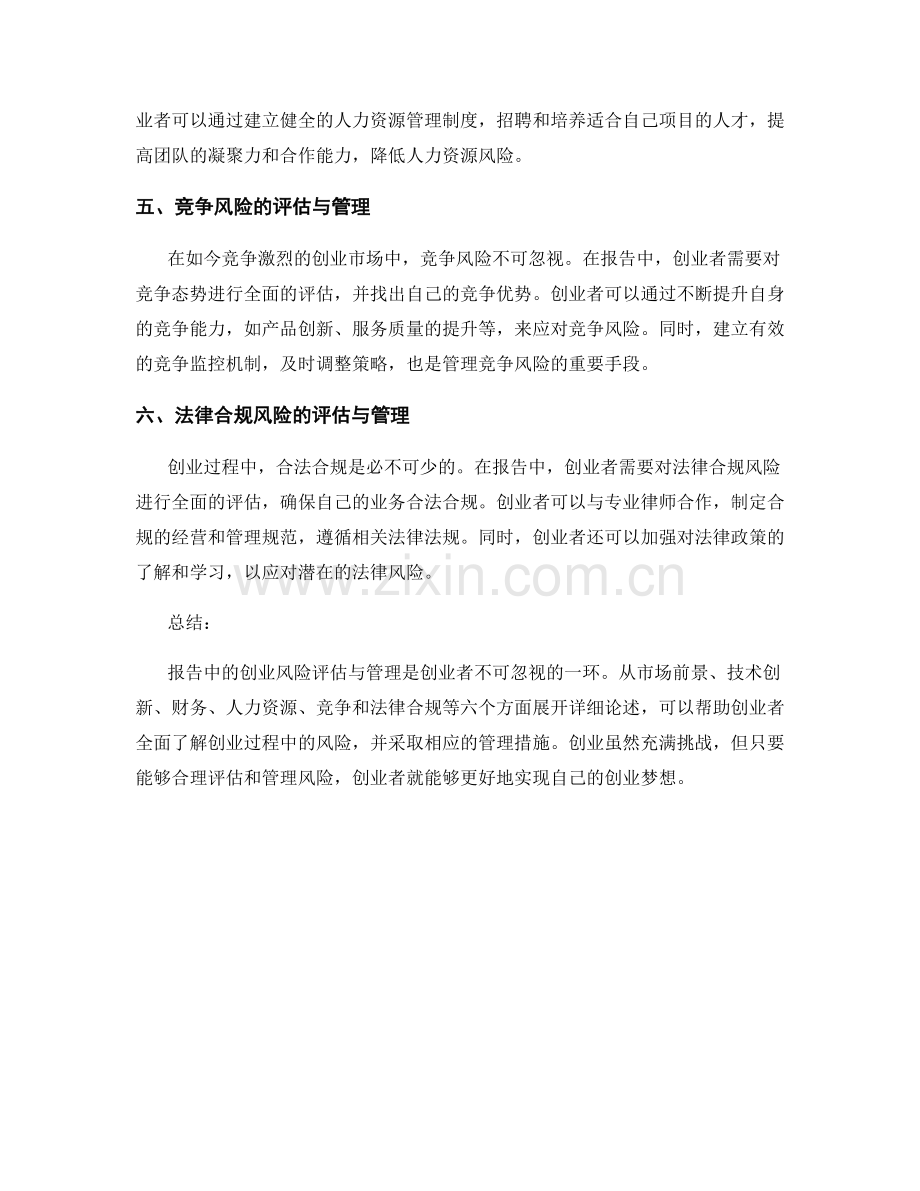 业者可以通过建立健全的人力资源管理制度，招聘和培养适合自己项目的人才，提高团队的凝聚力和合作能力，降低人力资源风险。

五、竞争风险的评估与管理

在如今竞争激烈的创业市场中，竞争风险不可忽视。在报告中，创业者需要对竞争态势进行全面的评估，并找出自己的竞争优势。创业者可以通过不断提升自身的竞争能力，如产品创新、服务质量的提升等，来应对竞争风险。同时，建立有效的竞争监控机制，及时调整策略，也是管理竞争风险的重要手段。

六、法律合规风险的评估与管理

创业过程中，合法合规是必不可少的。在报告中，创业者需要对法律合规风险进行全面的评估，确保自己的业务合法合规。创业者可以与专业律师合作，制定合规的经营和管理规范，遵循相关法律法规。同时，创业者还可以加强对法律政策的了解和学习，以应对潜在的法律风险。

总结：

报告中的创业风险评估与管理是创业者不可忽视的一环。从市场前景、技术创新、财务、人力资源、竞争和法律合规等六个方面展开详细论述，可以帮助创业者全面了解创业过程中的风险，并采取相应的管理措施。创业虽然充满挑战，但只要能够合理评估和管理风险，创业者就能够更好地实现自己的创业梦想。

www.zixin.com.cn